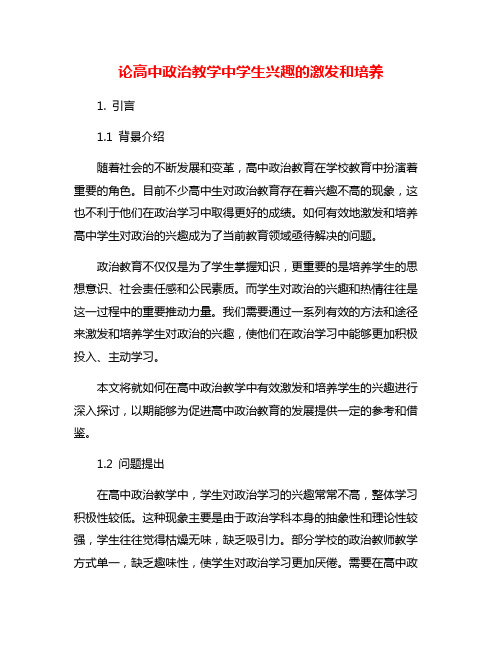 论高中政治教学中学生兴趣的激发和培养

1. 引言

1.1 背景介绍

随着社会的不断发展和变革，高中政治教育在学校教育中扮演着重要的角色。目前不少高中生对政治教育存在着兴趣不高的现象，这也不利于他们在政治学习中取得更好的成绩。如何有效地激发和培养高中学生对政治的兴趣成为了当前教育领域亟待解决的问题。

政治教育不仅仅是为了学生掌握知识，更重要的是培养学生的思想意识、社会责任感和公民素质。而学生对政治的兴趣和热情往往是这一过程中的重要推动力量。我们需要通过一系列有效的方法和途径来激发和培养学生对政治的兴趣，使他们在政治学习中能够更加积极投入、主动学习。

本文将就如何在高中政治教学中有效激发和培养学生的兴趣进行深入探讨，以期能够为促进高中政治教育的发展提供一定的参考和借鉴。

1.2 问题提出

在高中政治教学中，学生对政治学习的兴趣常常不高，整体学习积极性较低。这种现象主要是由于政治学科本身的抽象性和理论性较强，学生往往觉得枯燥无味，缺乏吸引力。部分学校的政治教师教学方式单一，缺乏趣味性，使学生对政治学习更加厌倦。需要在高中政